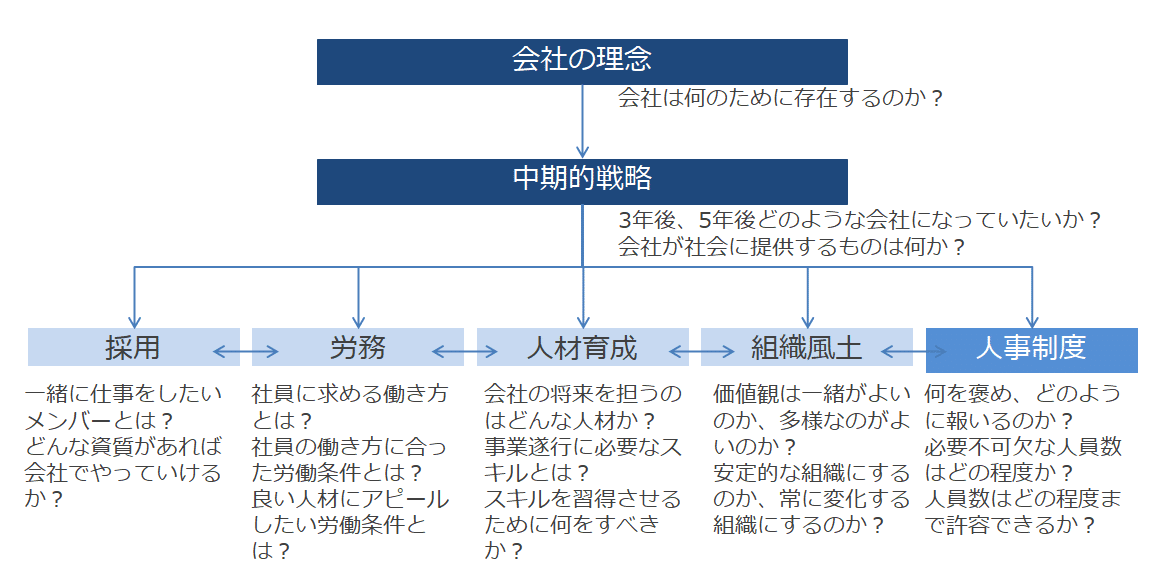 会社の理念

会社は何のために存在するのか？

中期的戦略

3年後、5年後どのような会社になっていたいか？
会社が社会に提供するものは何か？

採用

一緒に仕事をしたいメンバーとは？
どんな資質があれば会社でやっていけるか？

労務

社員に求める働き方とは？
社員の働き方に合った労働条件とは？
良い人材にアピールしたい労働条件とは？

人材育成

会社の将来を担うのはどんな人材か？
事業遂行に必要なスキルとは？
スキルを習得させるために何をすべきか？

組織風土

価値観は一緒がよいのか、多様なのがよいのか？
安定的な組織にするのか、常に変化する組織にするのか？

人事制度

何を褒め、どのように報いるのか？
必要不可欠な人員数はどの程度か？
人員数はどの程度まで許容できるか？